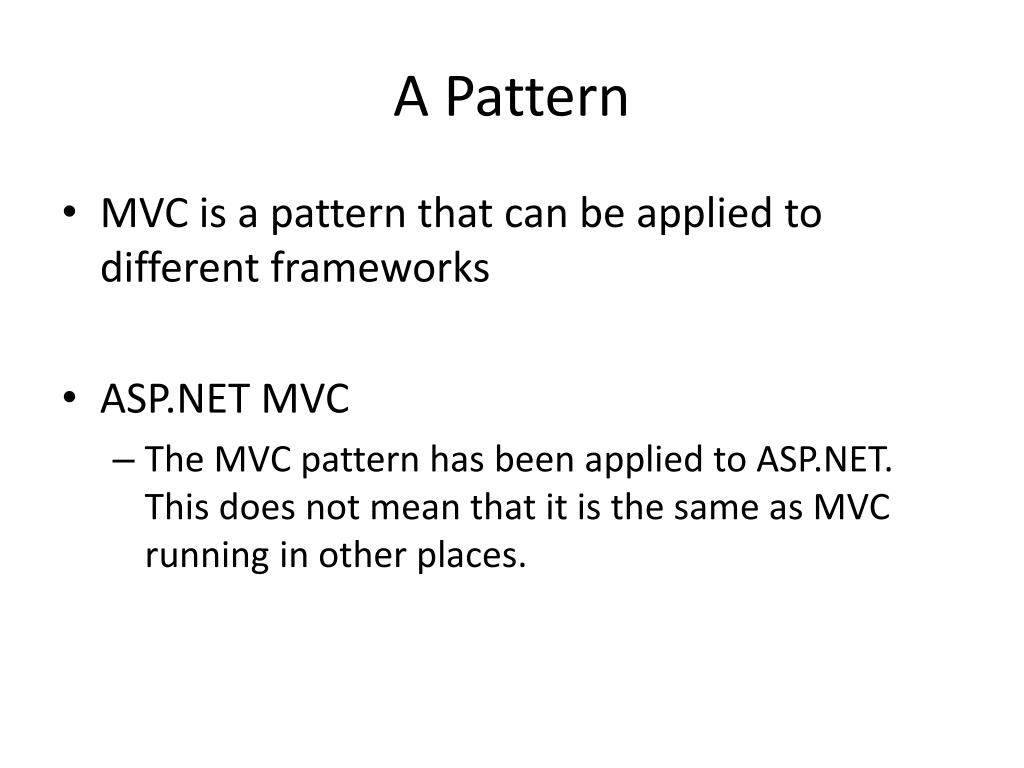 A Pattern

• MVC is a pattern that can be applied to different frameworks

• ASP.NET MVC
  – The MVC pattern has been applied to ASP.NET. This does not mean that it is the same as MVC running in other places.